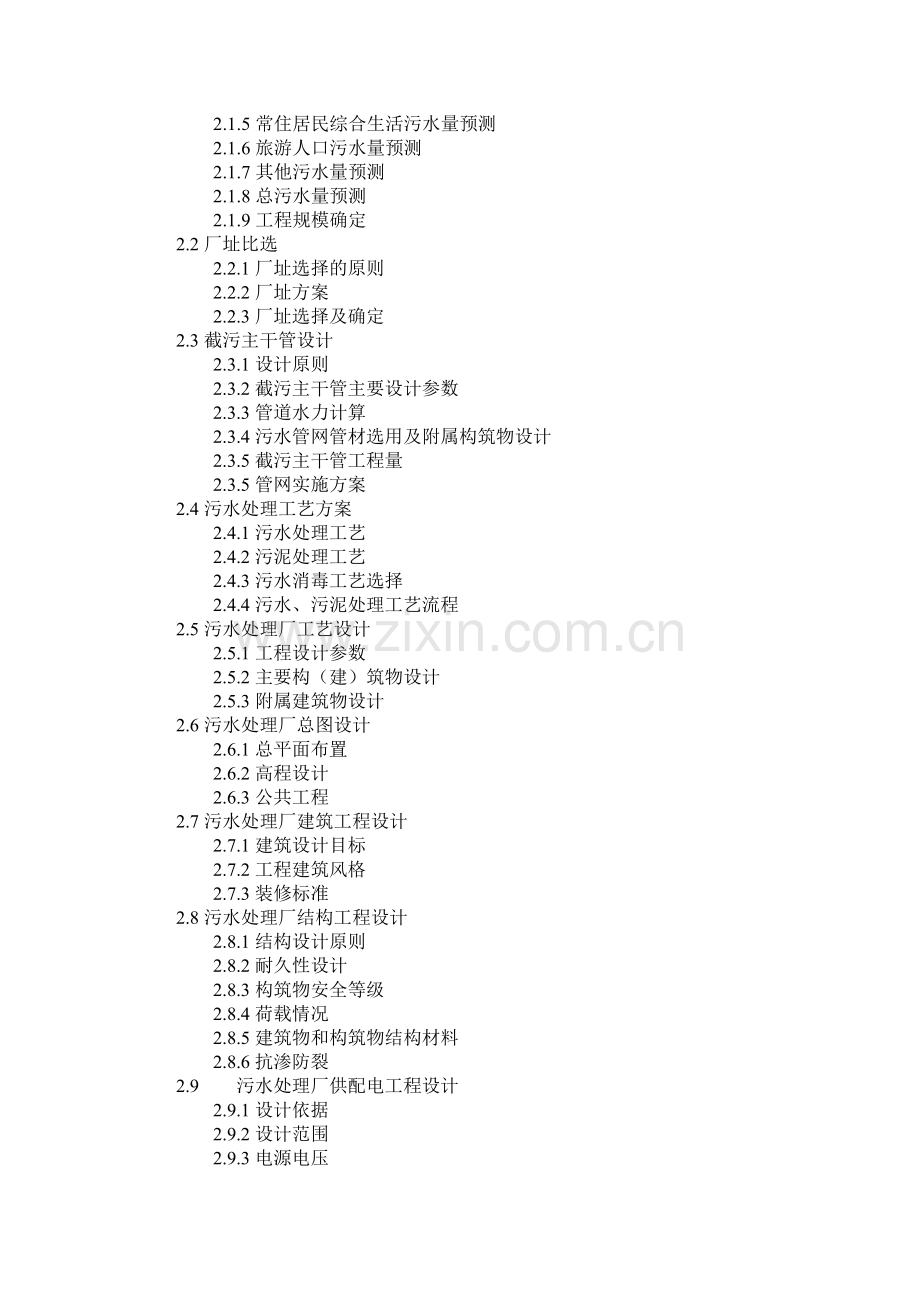 2.1.5 常住居民综合生活污水量预测
2.1.6 旅游人口污水量预测
2.1.7 其他污水量预测
2.1.8 总污水量预测
2.1.9 工程规模确定
2.2 厂址比选
2.2.1 厂址选择的原则
2.2.2 厂址方案
2.2.3 厂址选择及确定
2.3 截污主干管设计
2.3.1 设计原则
2.3.2 截污主干管主要设计参数
2.3.3 管道水力计算
2.3.4 污水管网管材选用及附属构筑物设计
2.3.5 截污主干管工程量
2.3.5 管网实施方案
2.4 污水处理工艺方案
2.4.1 污水处理工艺
2.4.2 污泥处理工艺
2.4.3 污水消毒工艺选择
2.4.4 污水、污泥处理工艺流程
2.5 污水处理厂工艺设计
2.5.1 工程设计参数
2.5.2 主要构（建）筑物设计
2.5.3 附属建筑物设计
2.6 污水处理厂总图设计
2.6.1 总平面布置
2.6.2 高程设计
2.6.3 公共工程
2.7 污水处理厂建筑工程设计
2.7.1 建筑设计目标
2.7.2 工程建筑风格
2.7.3 装修标准
2.8 污水处理厂结构工程设计
2.8.1 结构设计原则
2.8.2 耐久性设计
2.8.3 构筑物安全等级
2.8.4 荷载情况
2.8.5 建筑物和构筑物结构材料
2.8.6 抗渗防裂
2.9 污水处理厂供配电工程设计
2.9.1 设计依据
2.9.2 设计范围
2.9.3 电源电压

www.zixin.com.cn